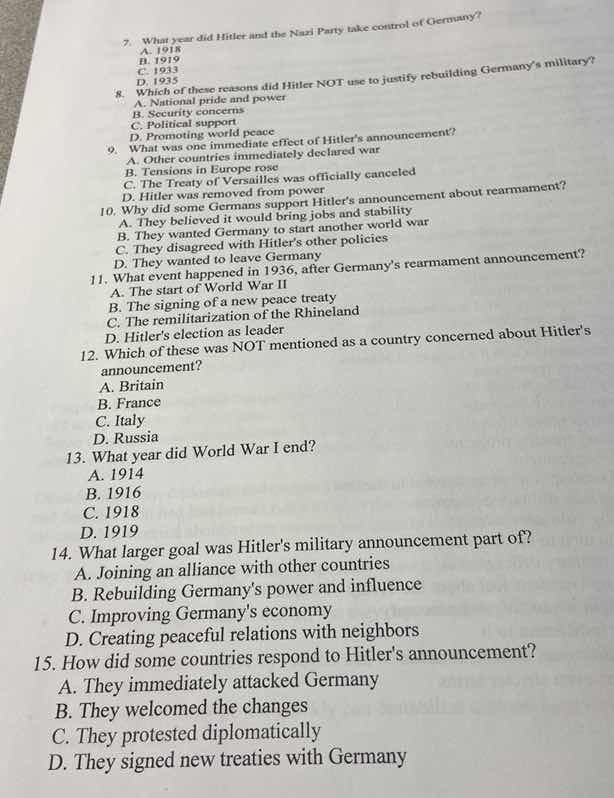 7. What year did Hitler and the Nazi Party take control of Germany?
A. 1918
B. 1919
C. 1933
D. 1935
8. Which of these reasons did Hitler NOT use to justify rebuilding Germany's military?
A. National pride and power
B. Security concerns
C. Political support
D. Promoting world peace
9. What was one immediate effect of Hitler's announcement?
A. Other countries immediately declared war
B. Tensions in Europe rose
C. The Treaty of Versailles was officially canceled
D. Hitler was removed from power
10. Why did some Germans support Hitler's announcement about rearmament?
A. They believed it would bring jobs and stability
B. They wanted Germany to start another world war
C. They disagreed with Hitler's other policies
D. They wanted to leave Germany
11. What event happened in 1936, after Germany's rearmament announcement?
A. The start of World War II
B. The signing of a new peace treaty
C. The remilitarization of the Rhineland
D. Hitler's election as leader
12. Which of these was NOT mentioned as a country concerned about Hitler's announcement?
A. Britain
B. France
C. Italy
D. Russia
13. What year did World War I end?
A. 1914
B. 1916
C. 1918
D. 1919
14. What larger goal was Hitler's military announcement part of?
A. Joining an alliance with other countries
B. Rebuilding Germany's power and influence
C. Improving Germany's economy
D. Creating peaceful relations with neighbors
15. How did some countries respond to Hitler's announcement?
A. They immediately attacked Germany
B. They welcomed the changes
C. They protested diplomatically
D. They signed new treaties with Germany